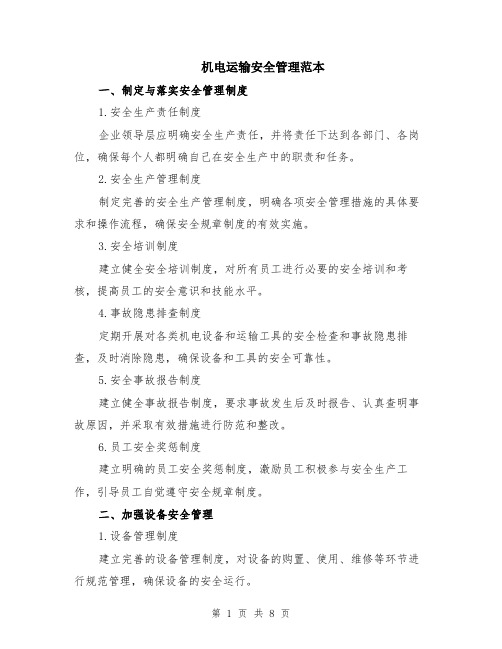 机电运输安全管理范本

一、制定与落实安全管理制度

1.安全生产责任制度

企业领导层应明确安全生产责任，并将责任下达到各部门、各岗位，确保每个人都明确自己在安全生产中的职责和任务。

2.安全生产管理制度

制定完善的安全生产管理制度，明确各项安全管理措施的具体要求和操作流程，确保安全规章制度的有效实施。

3.安全培训制度

建立健全安全培训制度，对所有员工进行必要的安全培训和考核，提高员工的安全意识和技能水平。

4.事故隐患排查制度

定期开展对各类机电设备和运输工具的安全检查和事故隐患排查，及时消除隐患，确保设备和工具的安全可靠性。

5.安全事故报告制度

建立健全事故报告制度，要求事故发生后及时报告、认真查明事故原因，并采取有效措施进行防范和整改。

6.员工安全奖惩制度

建立明确的员工安全奖惩制度，激励员工积极参与安全生产工作，引导员工自觉遵守安全规章制度。

二、加强设备安全管理

1.设备管理制度

建立完善的设备管理制度，对设备的购置、使用、维修等环节进行规范管理，确保设备的安全运行。

第 1 页 共 8 页